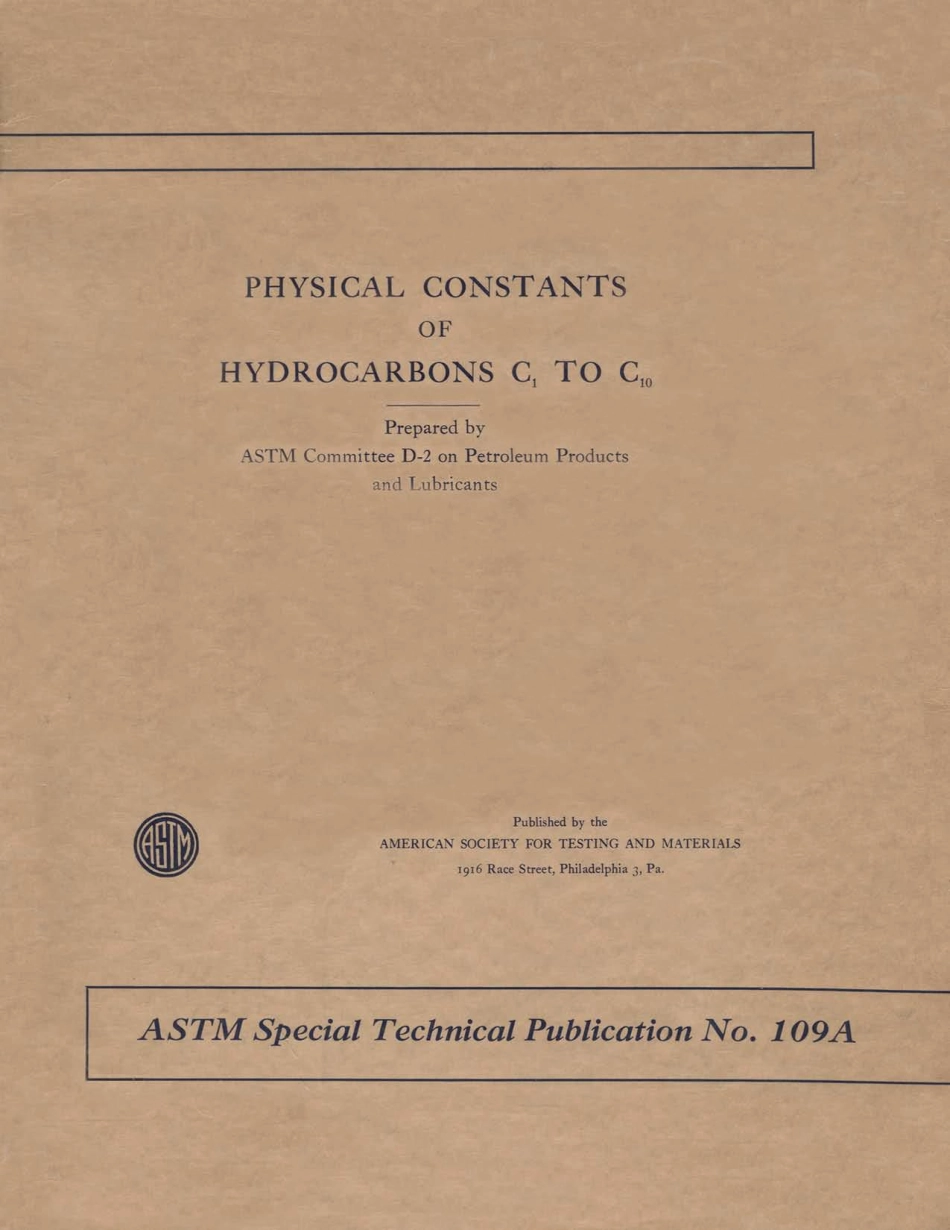 PHYSICAL CONSTANTS
OF
HYDROCARBONS $C_1$ TO $C_{10}$

Prepared by
ASTM Committee D-2 on Petroleum Products
and Lubricants

ASTM

Published by the
AMERICAN SOCIETY FOR TESTING AND MATERIALS
1916 Race Street, Philadelphia 3, Pa.

ASTM Special Technical Publication No. 109A